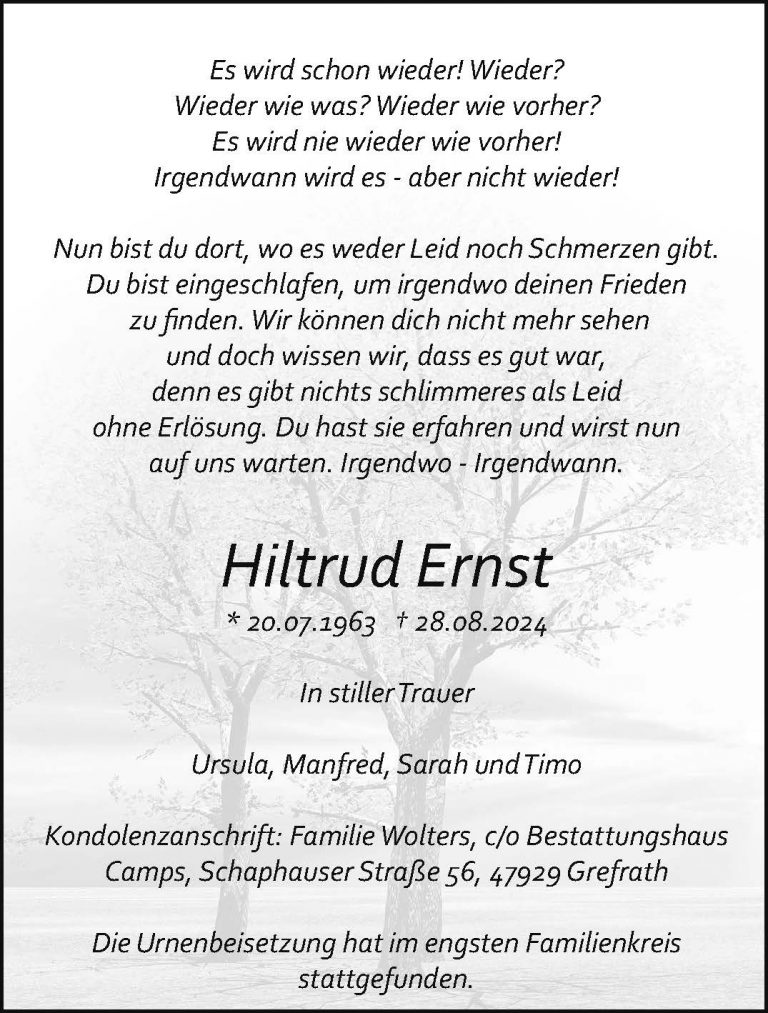 Es wird schon wieder! Wieder?
Wieder wie was? Wieder wie vorher?
Es wird nie wieder wie vorher!
Irgendwann wird es - aber nicht wieder!

Nun bist du dort, wo es weder Leid noch Schmerzen gibt. Du bist eingeschlafen, um irgendwo deinen Frieden zu finden. Wir können dich nicht mehr sehen und doch wissen wir, dass es gut war, denn es gibt nichts schlimmeres als Leid ohne Erlösung. Du hast sie erfahren und wirst nun auf uns warten. Irgendwo - Irgendwann.

Hiltrud Ernst

* 20.07.1963 † 28.08.2024

In stiller Trauer

Ursula, Manfred, Sarah und Timo

Kondolenzanschrift: Familie Wolters, c/o Bestattungshaus Camps, Schaphauser Straße 56, 47929 Grefrath

Die Urnenbeisetzung hat im engsten Familienkreis stattgefunden.